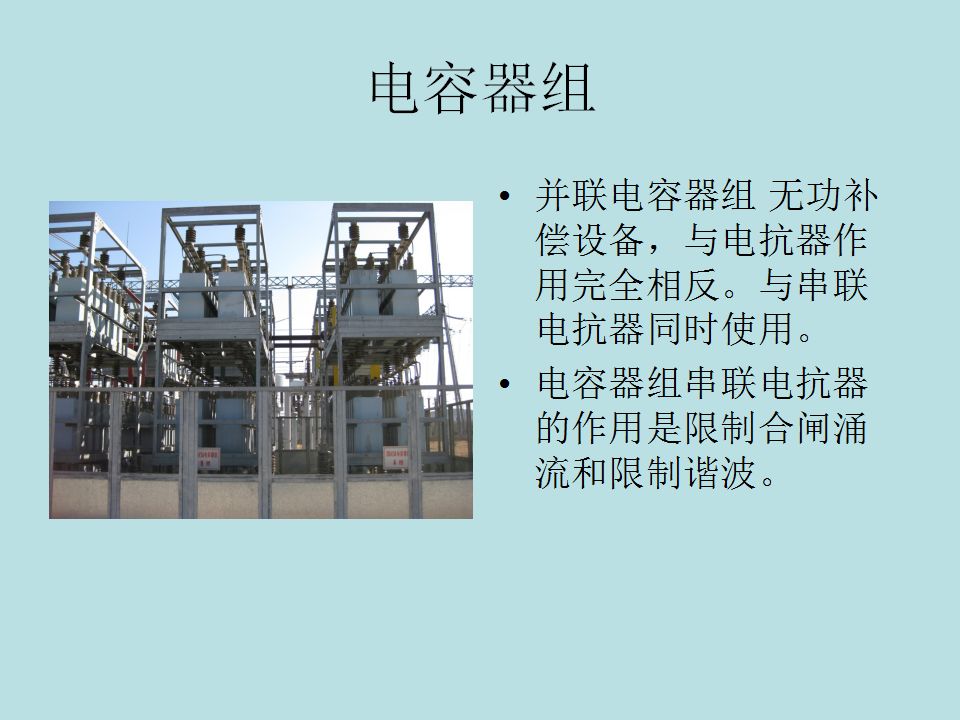 电容器组

• 并联电容器组 无功补偿设备，与电抗器作用完全相反。与串联电抗器同时使用。

• 电容器组串联电抗器的作用是限制合闸涌流和限制谐波。